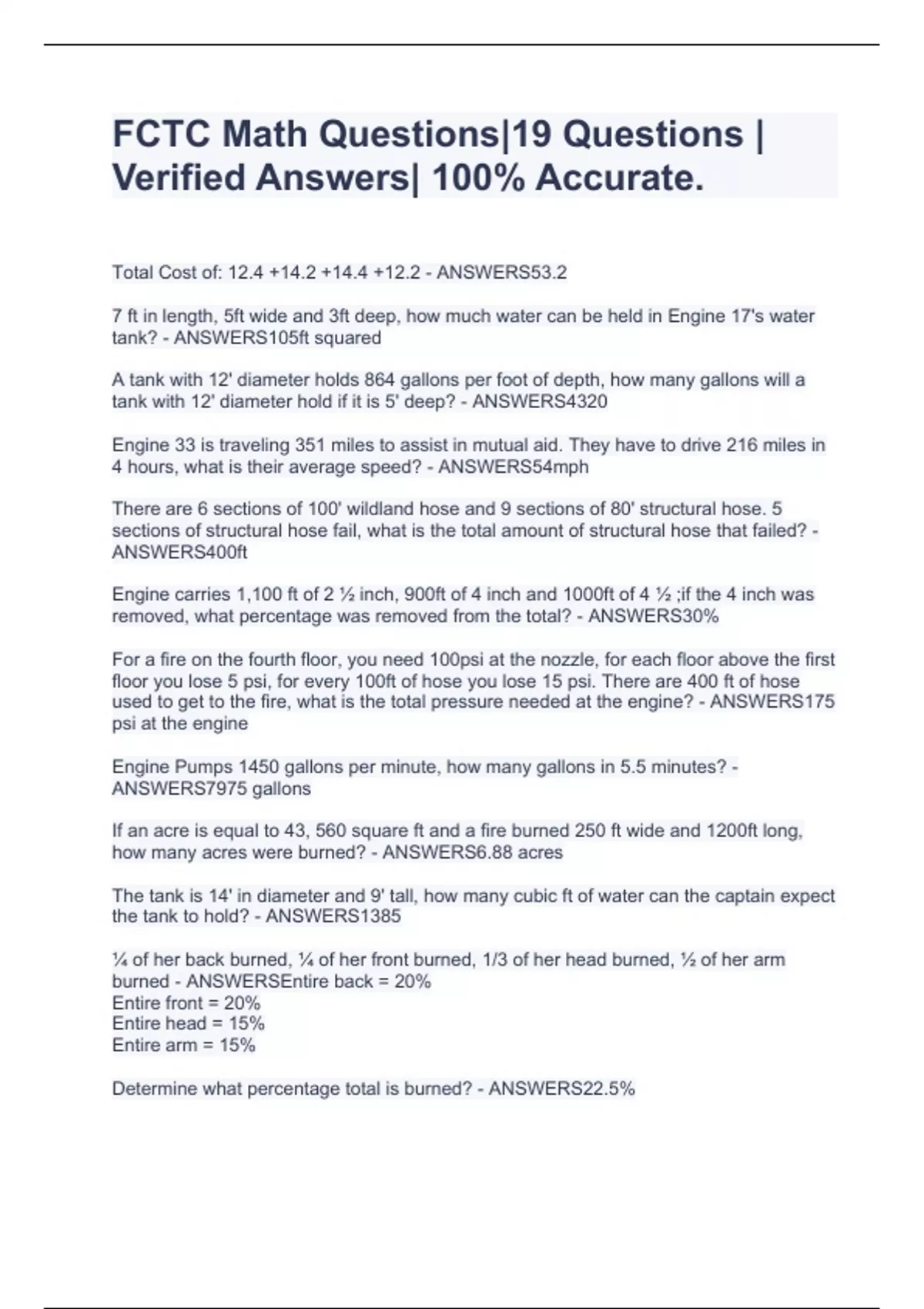 FCTC Math Questions|19 Questions | Verified Answers| 100% Accurate.

Total Cost of: 12.4 +14.2 +14.4 +12.2 - ANSWERS53.2

7 ft in length, 5ft wide and 3ft deep, how much water can be held in Engine 17's water tank? - ANSWERS105ft squared

A tank with 12' diameter holds 864 gallons per foot of depth, how many gallons will a tank with 12' diameter hold if it is 5' deep? - ANSWERS4320

Engine 33 is traveling 351 miles to assist in mutual aid. They have to drive 216 miles in 4 hours, what is their average speed? - ANSWERS54mph

There are 6 sections of 100' wildland hose and 9 sections of 80' structural hose. 5 sections of structural hose fail, what is the total amount of structural hose that failed? - ANSWERS400ft

Engine carries 1,100 ft of 2 ½ inch, 900ft of 4 inch and 1000ft of 4 ½ ;if the 4 inch was removed, what percentage was removed from the total? - ANSWERS30%

For a fire on the fourth floor, you need 100psi at the nozzle, for each floor above the first floor you lose 5 psi, for every 100ft of hose you lose 15 psi. There are 400 ft of hose used to get to the fire, what is the total pressure needed at the engine? - ANSWERS175 psi at the engine

Engine Pumps 1450 gallons per minute, how many gallons in 5.5 minutes? - ANSWERS7975 gallons

If an acre is equal to 43, 560 square ft and a fire burned 250 ft wide and 1200ft long, how many acres were burned? - ANSWERS6.88 acres

The tank is 14' in diameter and 9' tall, how many cubic ft of water can the captain expect the tank to hold? - ANSWERS1385

¼ of her back burned, ¼ of her front burned, 1/3 of her head burned, ½ of her arm burned - ANSWERSEntire back = 20%
Entire front = 20%
Entire head = 15%
Entire arm = 15%

Determine what percentage total is burned? - ANSWERS22.5%